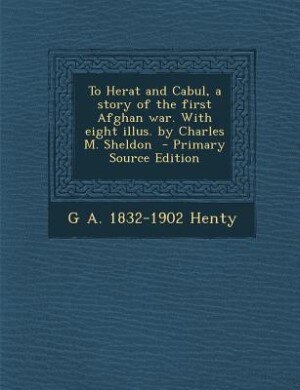 To Herat and Cabul, a story of the first Afghan war. With eight illus. by Charles M. Sheldon - Primary Source Edition

G A. 1832-1902 Henty